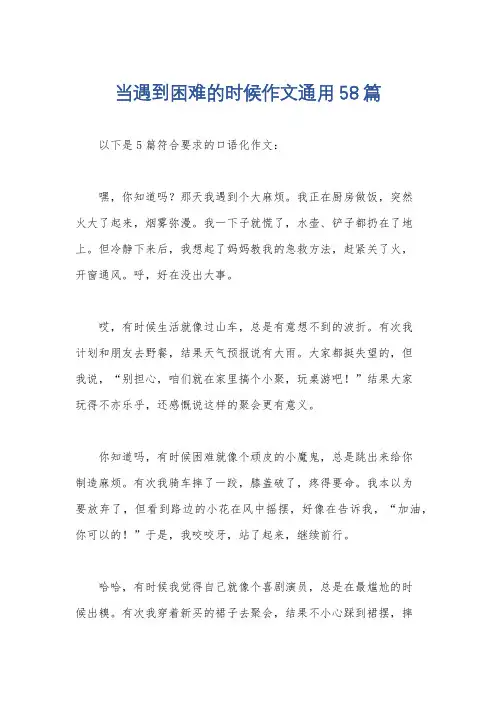 当遇到困难的时候作文通用58篇

以下是5篇符合要求的口语化作文：

嘿，你知道吗？那天我遇到个大麻烦。我正在厨房做饭，突然火大了起来，烟雾弥漫。我一下子就慌了，水壶、铲子都扔在了地上。但冷静下来后，我想起了妈妈教我的急救方法，赶紧关了火，开窗通风。呼，好在没出大事。

哎，有时候生活就像过山车，总是有意想不到的波折。有次我计划和朋友去野餐，结果天气预报说有大雨。大家都挺失望的，但我说，“别担心，咱们就在家里搞个小聚，玩桌游吧！”结果大家玩得不亦乐乎，还感慨说这样的聚会更有意义。

你知道吗，有时候困难就像个顽皮的小魔鬼，总是跳出来给你制造麻烦。有次我骑车摔了一跤，膝盖破了，疼得要命。我本以为要放弃了，但看到路边的小花在风中摇摆，好像在告诉我，“加油，你可以的！”于是，我咬咬牙，站了起来，继续前行。

哈哈，有时候我觉得自己就像个喜剧演员，总是在最尴尬的时候出糗。有次我穿着新买的裙子去聚会，结果不小心踩到裙摆，摔